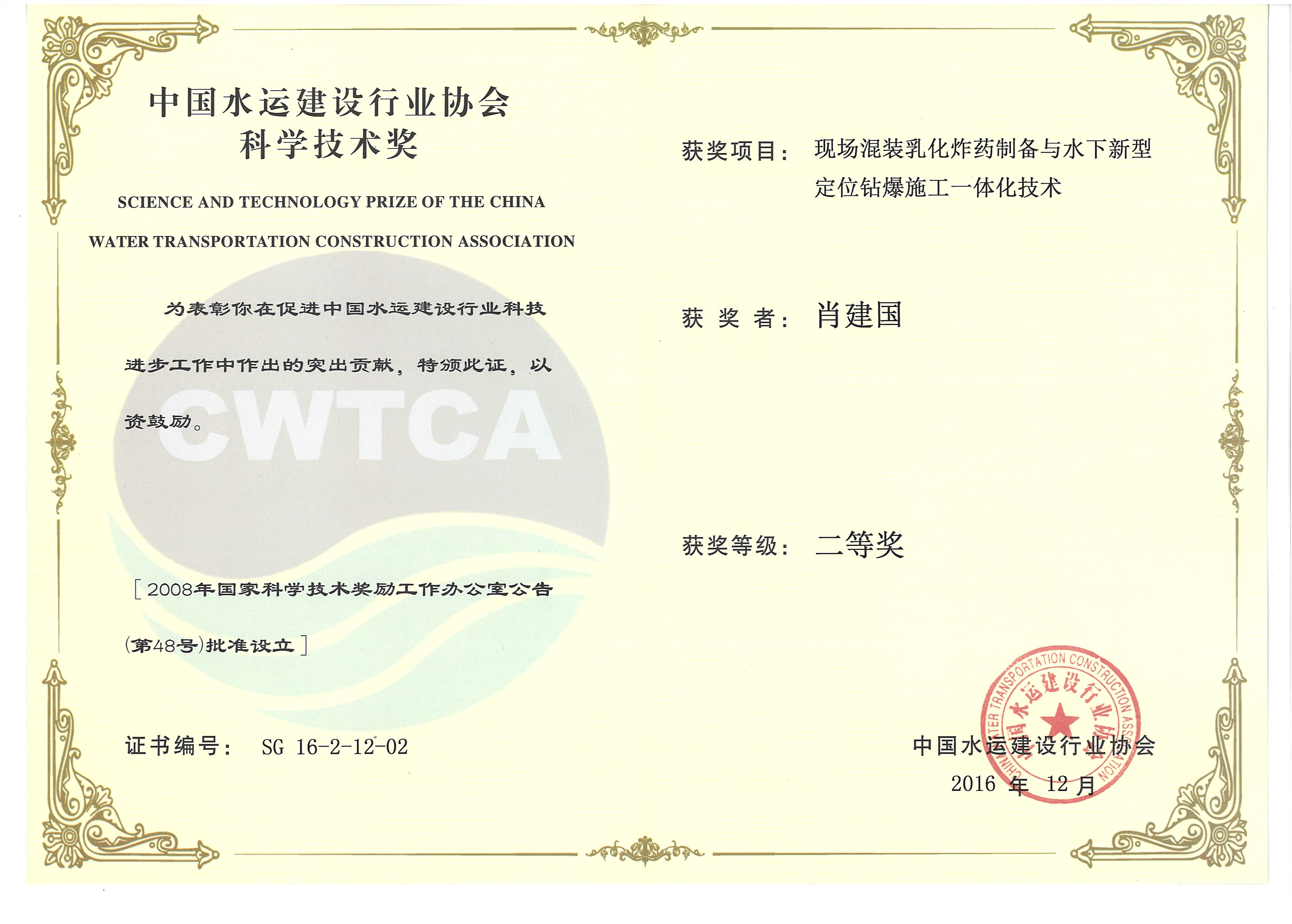 中国水运建设行业协会
科学技术奖

SCIENCE AND TECHNOLOGY PRIZE OF THE CHINA WATER TRANSPORTATION CONSTRUCTION ASSOCIATION

为表彰你在促进中国水运建设行业科技进步工作中作出的突出贡献，特颁此证，以资鼓励。

CWTCA

［2008年国家科学技术奖励工作办公室公告(第48号)批准设立］

证书编号： SG 16-2-12-02

获奖项目： 现场混装乳化炸药制备与水下新型定位钻爆施工一体化技术

获 奖 者： 肖建国

获奖等级： 二等奖

CHINA WATER TRANSPORTATION CONSTRUCTION ASSOCIATION
中国水运建设行业协会

中国水运建设行业协会
2016 年 12 月